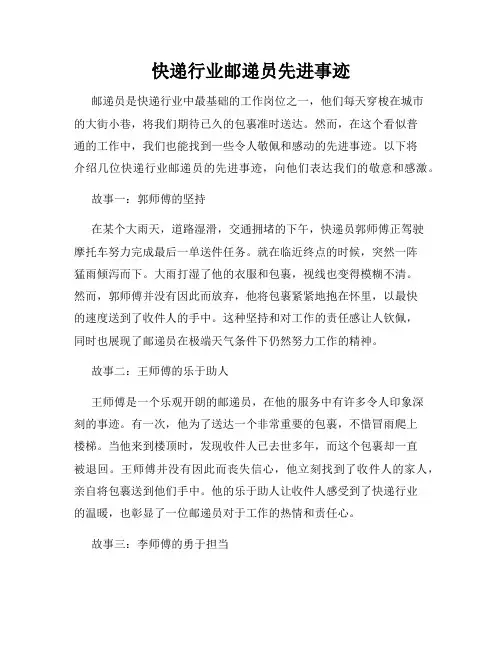 快递行业邮递员先进事迹

邮递员是快递行业中最基础的工作岗位之一，他们每天穿梭在城市的大街小巷，将我们期待已久的包裹准时送达。然而，在这个看似普通的工作中，我们也能找到一些令人敬佩和感动的先进事迹。以下将介绍几位快递行业邮递员的先进事迹，向他们表达我们的敬意和感激。

故事一：郭师傅的坚持

在某个大雨天，道路湿滑，交通拥堵的下午，快递员郭师傅正驾驶摩托车努力完成最后一单送件任务。就在临近终点的时候，突然一阵猛雨倾泻而下。大雨打湿了他的衣服和包裹，视线也变得模糊不清。然而，郭师傅并没有因此而放弃，他将包裹紧紧地抱在怀里，以最快的速度送到了收件人的手中。这种坚持和对工作的责任感让人钦佩，同时也展现了邮递员在极端天气条件下仍然努力工作的精神。

故事二：王师傅的乐于助人

王师傅是一个乐观开朗的邮递员，在他的服务中有许多令人印象深刻的事迹。有一次，他为了送达一个非常重要的包裹，不惜冒雨爬上楼梯。当他来到楼顶时，发现收件人已去世多年，而这个包裹却一直被退回。王师傅并没有因此而丧失信心，他立刻找到了收件人的家人，亲自将包裹送到他们手中。他的乐于助人让收件人感受到了快递行业的温暖，也彰显了一位邮递员对于工作的热情和责任心。

故事三：李师傅的勇于担当